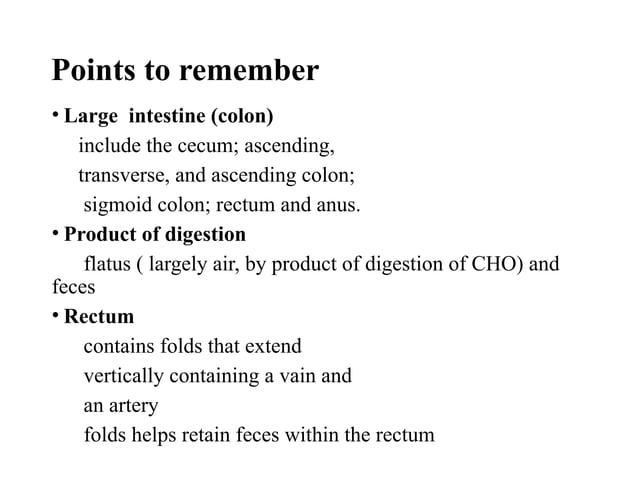 Points to remember

• Large intestine (colon)
include the cecum; ascending, transverse, and ascending colon; sigmoid colon; rectum and anus.

• Product of digestion
flatus ( largely air, by product of digestion of CHO) and feces

• Rectum
contains folds that extend vertically containing a vain and an artery
folds helps retain feces within the rectum